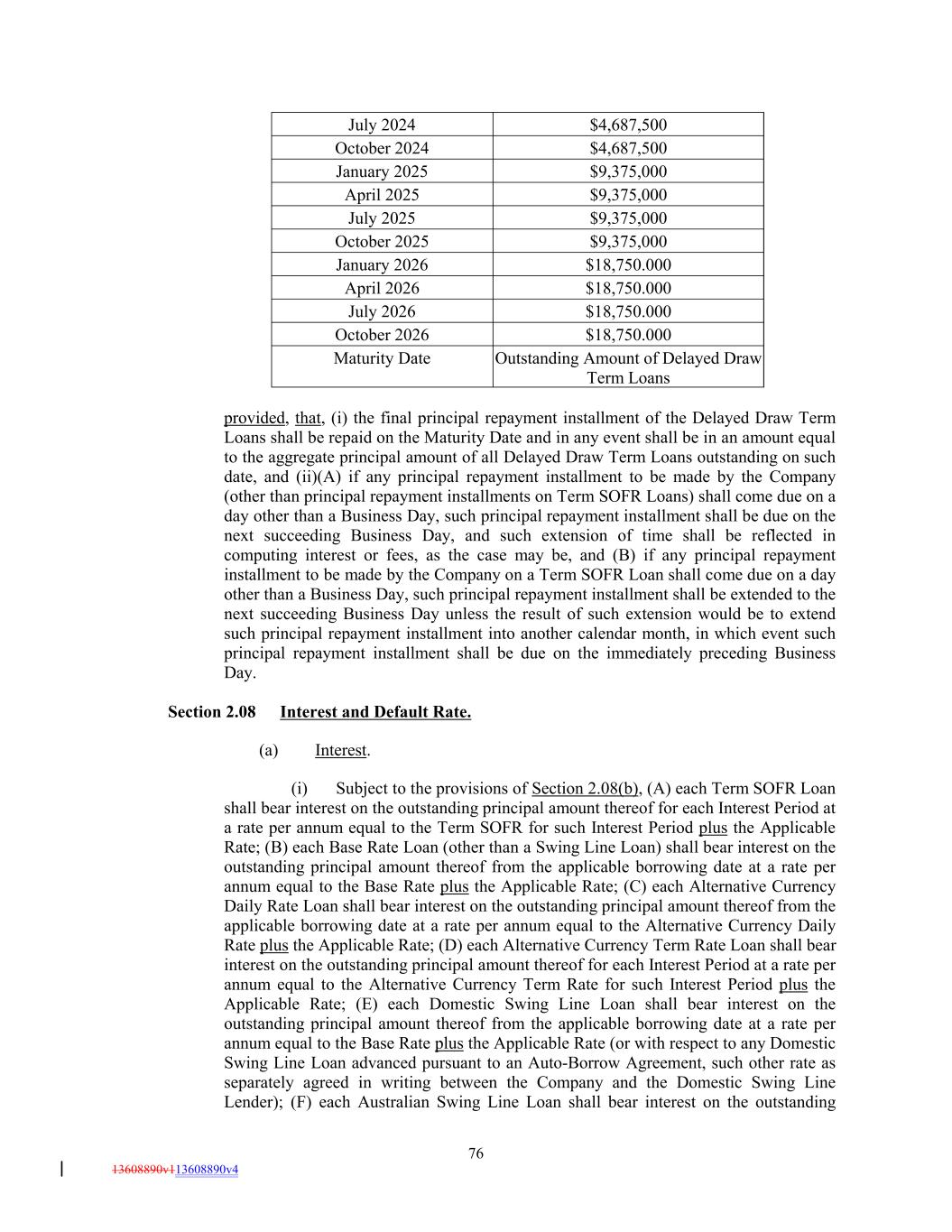 | July 2024 | \$4,687,500 |
|---|---|
| October 2024 | \$4,687,500 |
| January 2025 | \$9,375,000 |
| April 2025 | \$9,375,000 |
| July 2025 | \$9,375,000 |
| October 2025 | \$9,375,000 |
| January 2026 | \$18,750.000 |
| April 2026 | \$18,750.000 |
| July 2026 | \$18,750.000 |
| October 2026 | \$18,750.000 |
| Maturity Date | Outstanding Amount of Delayed Draw Term Loans |

provided, that, (i) the final principal repayment installment of the Delayed Draw Term Loans shall be repaid on the Maturity Date and in any event shall be in an amount equal to the aggregate principal amount of all Delayed Draw Term Loans outstanding on such date, and (ii)(A) if any principal repayment installment to be made by the Company (other than principal repayment installments on Term SOFR Loans) shall come due on a day other than a Business Day, such principal repayment installment shall be due on the next succeeding Business Day, and such extension of time shall be reflected in computing interest or fees, as the case may be, and (B) if any principal repayment installment to be made by the Company on a Term SOFR Loan shall come due on a day other than a Business Day, such principal repayment installment shall be extended to the next succeeding Business Day unless the result of such extension would be to extend such principal repayment installment into another calendar month, in which event such principal repayment installment shall be due on the immediately preceding Business Day.

Section 2.08 Interest and Default Rate.

(a) Interest.

(i) Subject to the provisions of Section 2.08(b), (A) each Term SOFR Loan shall bear interest on the outstanding principal amount thereof for each Interest Period at a rate per annum equal to the Term SOFR for such Interest Period plus the Applicable Rate; (B) each Base Rate Loan (other than a Swing Line Loan) shall bear interest on the outstanding principal amount thereof from the applicable borrowing date at a rate per annum equal to the Base Rate plus the Applicable Rate; (C) each Alternative Currency Daily Rate Loan shall bear interest on the outstanding principal amount thereof from the applicable borrowing date at a rate per annum equal to the Alternative Currency Daily Rate plus the Applicable Rate; (D) each Alternative Currency Term Rate Loan shall bear interest on the outstanding principal amount thereof for each Interest Period at a rate per annum equal to the Alternative Currency Term Rate for such Interest Period plus the Applicable Rate; (E) each Domestic Swing Line Loan shall bear interest on the outstanding principal amount thereof from the applicable borrowing date at a rate per annum equal to the Base Rate plus the Applicable Rate (or with respect to any Domestic Swing Line Loan advanced pursuant to an Auto-Borrow Agreement, such other rate as separately agreed in writing between the Company and the Domestic Swing Line Lender); (F) each Australian Swing Line Loan shall bear interest on the outstanding

76

13608890v113608890v4